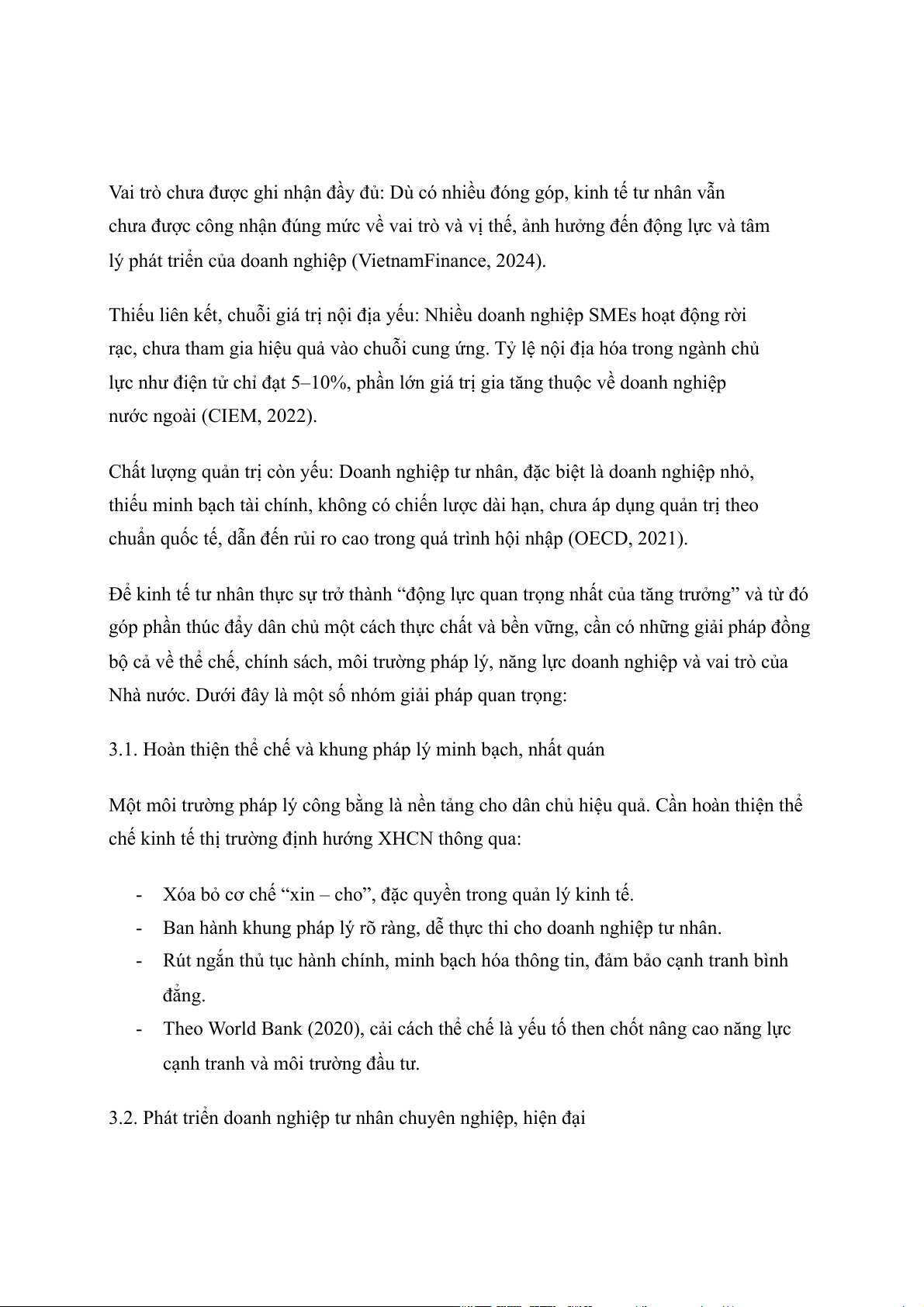 Vai trò chưa được ghi nhận đầy đủ: Dù có nhiều đóng góp, kinh tế tư nhân vẫn chưa được công nhận đúng mức về vai trò và vị thế, ảnh hưởng đến động lực và tâm lý phát triển của doanh nghiệp (VietnamFinance, 2024).

Thiếu liên kết, chuỗi giá trị nội địa yếu: Nhiều doanh nghiệp SMEs hoạt động rời rạc, chưa tham gia hiệu quả vào chuỗi cung ứng. Tỷ lệ nội địa hóa trong ngành chủ lực như điện tử chỉ đạt 5–10%, phần lớn giá trị gia tăng thuộc về doanh nghiệp nước ngoài (CIEM, 2022).

Chất lượng quản trị còn yếu: Doanh nghiệp tư nhân, đặc biệt là doanh nghiệp nhỏ, thiếu minh bạch tài chính, không có chiến lược dài hạn, chưa áp dụng quản trị theo chuẩn quốc tế, dẫn đến rủi ro cao trong quá trình hội nhập (OECD, 2021).

Để kinh tế tư nhân thực sự trở thành “động lực quan trọng nhất của tăng trưởng” và từ đó góp phần thúc đẩy dân chủ một cách thực chất và bền vững, cần có những giải pháp đồng bộ cả về thể chế, chính sách, môi trường pháp lý, năng lực doanh nghiệp và vai trò của Nhà nước. Dưới đây là một số nhóm giải pháp quan trọng:

3.1. Hoàn thiện thể chế và khung pháp lý minh bạch, nhất quán

Một môi trường pháp lý công bằng là nền tảng cho dân chủ hiệu quả. Cần hoàn thiện thể chế kinh tế thị trường định hướng XHCN thông qua:

- Xóa bỏ cơ chế “xin – cho”, đặc quyền trong quản lý kinh tế.
- Ban hành khung pháp lý rõ ràng, dễ thực thi cho doanh nghiệp tư nhân.
- Rút ngắn thủ tục hành chính, minh bạch hóa thông tin, đảm bảo cạnh tranh bình đẳng.
- Theo World Bank (2020), cải cách thể chế là yếu tố then chốt nâng cao năng lực cạnh tranh và môi trường đầu tư.

3.2. Phát triển doanh nghiệp tư nhân chuyên nghiệp, hiện đại